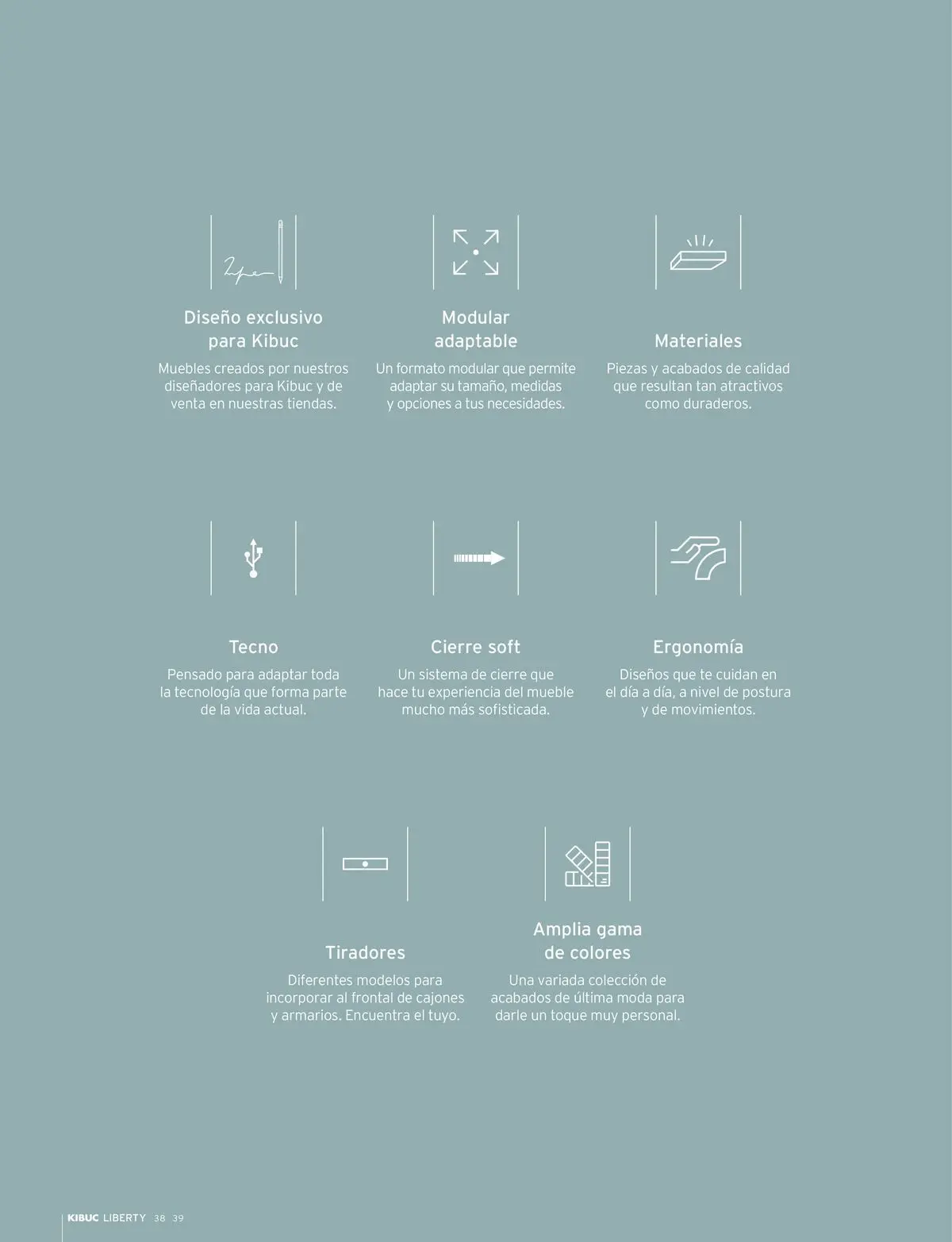 Diseño exclusivo para Kibuc

Muebles creados por nuestros diseñadores para Kibuc y de venta en nuestras tiendas.

Modular adaptable

Un formato modular que permite adaptar su tamaño, medidas y opciones a tus necesidades.

Materiales

Piezas y acabados de calidad que resultan tan atractivos como duraderos.

Tecno

Pensado para adaptar toda la tecnología que forma parte de la vida actual.

Cierre soft

Un sistema de cierre que hace tu experiencia del mueble mucho más sofisticada.

Ergonomía

Diseños que te cuidan en el día a día, a nivel de postura y de movimientos.

Tiradores

Diferentes modelos para incorporar al frontal de cajones y armarios. Encuentra el tuyo.

Amplia gama de colores

Una variada colección de acabados de última moda para darle un toque muy personal.

KIBUC LIBERTY 38 39